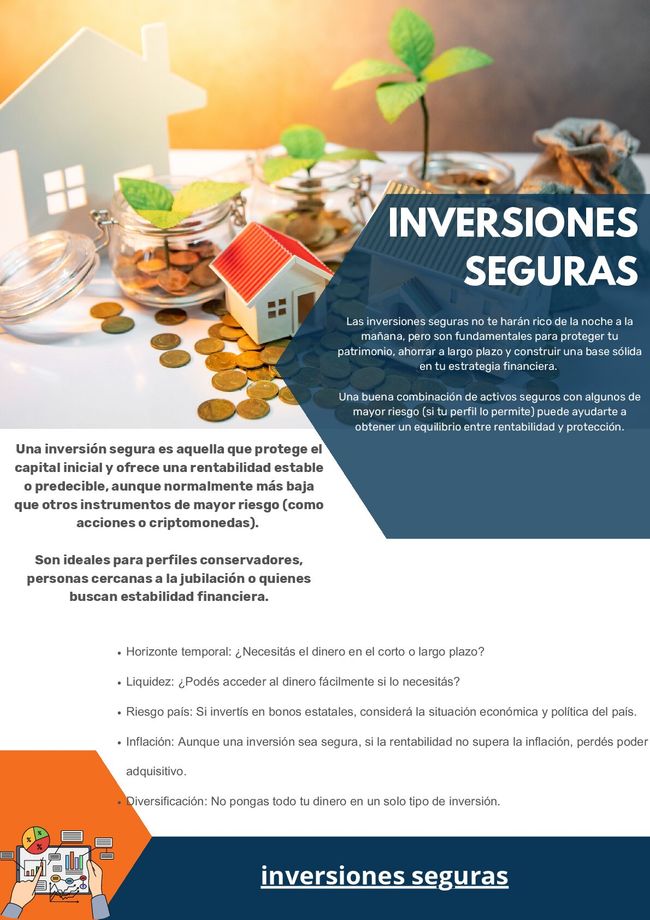 INVERSIONES SEGURAS

Las inversiones seguras no te harán rico de la noche a la mañana, pero son fundamentales para proteger tu patrimonio, ahorrar a largo plazo y construir una base sólida en tu estrategia financiera.

Una buena combinación de activos seguros con algunos de mayor riesgo (si tu perfil lo permite) puede ayudarte a obtener un equilibrio entre rentabilidad y protección.

Una inversión segura es aquella que protege el capital inicial y ofrece una rentabilidad estable o predecible, aunque normalmente más baja que otros instrumentos de mayor riesgo (como acciones o criptomonedas).

Son ideales para perfiles conservadores, personas cercanas a la jubilación o quienes buscan estabilidad financiera.

• Horizonte temporal: ¿Necesitás el dinero en el corto o largo plazo?
• Liquidez: ¿Podés acceder al dinero fácilmente si lo necesitás?
• Riesgo país: Si invertís en bonos estatales, considerá la situación económica y política del país.
• Inflación: Aunque una inversión sea segura, si la rentabilidad no supera la inflación, perdés poder adquisitivo.
• Diversificación: No pongas todo tu dinero en un solo tipo de inversión.

inversiones seguras